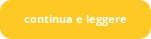 continua e leggere